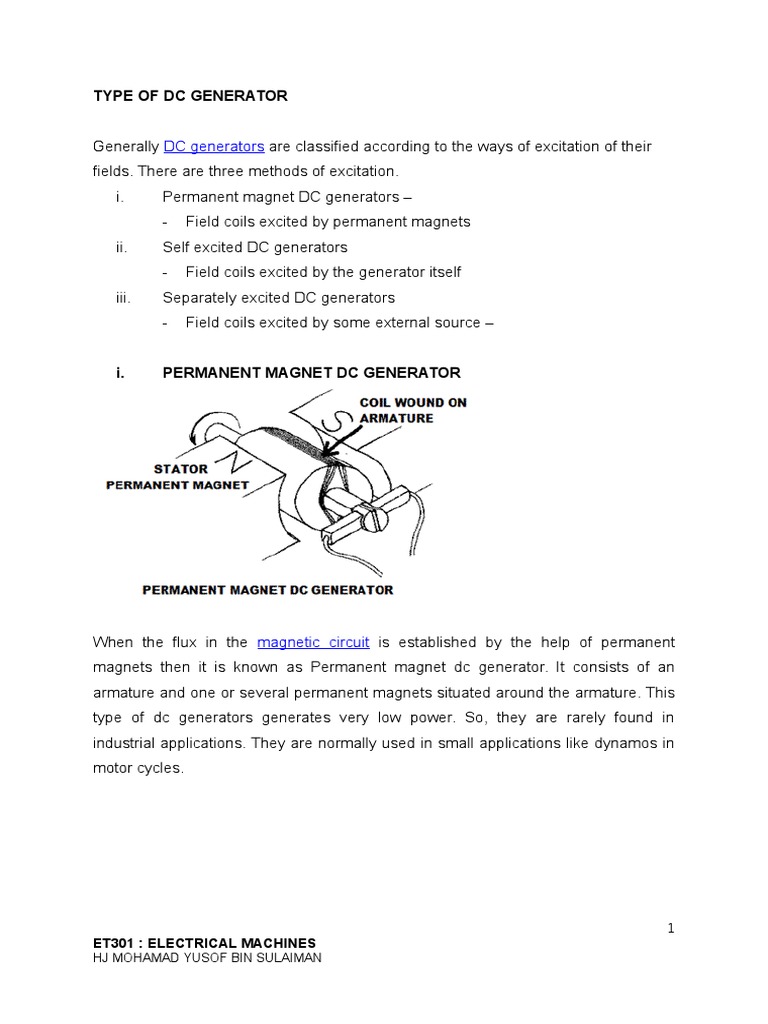 TYPE OF DC GENERATOR

Generally DC generators are classified according to the ways of excitation of their fields. There are three methods of excitation.

i. Permanent magnet DC generators –
- Field coils excited by permanent magnets

ii. Self excited DC generators
- Field coils excited by the generator itself

iii. Separately excited DC generators
- Field coils excited by some external source –

i. PERMANENT MAGNET DC GENERATOR

COIL WOUND ON ARMATURE

S

N

STATOR
PERMANENT MAGNET

PERMANENT MAGNET DC GENERATOR

When the flux in the magnetic circuit is established by the help of permanent magnets then it is known as Permanent magnet dc generator. It consists of an armature and one or several permanent magnets situated around the armature. This type of dc generators generates very low power. So, they are rarely found in industrial applications. They are normally used in small applications like dynamos in motor cycles.

1

ET301 : ELECTRICAL MACHINES
HJ MOHAMAD YUSOF BIN SULAIMAN